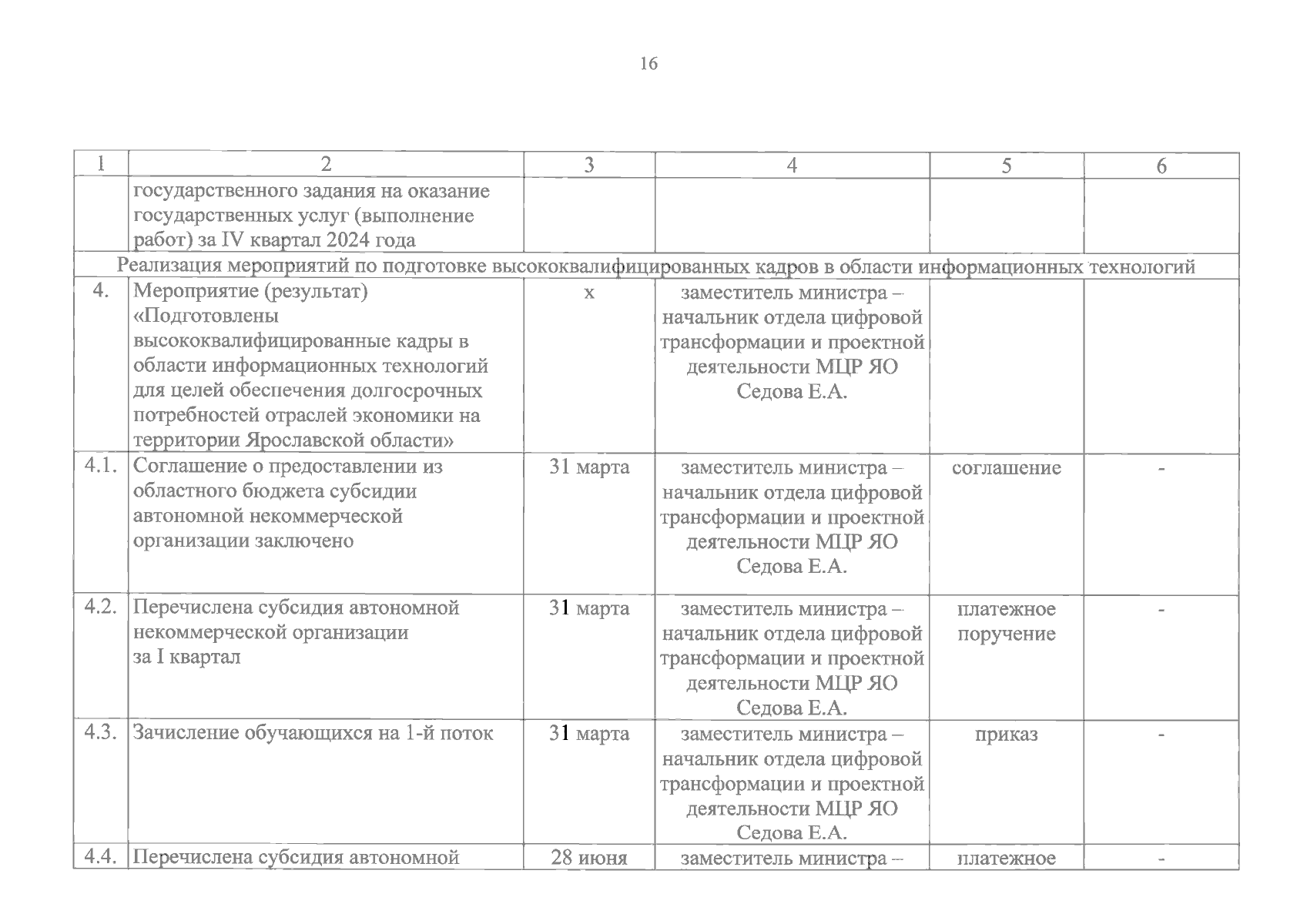 16

| 1 | 2 | 3 | 4 | 5 | 6 |
|---|---|---|---|---|---|
| | государственного задания на оказание государственных услуг (выполнение работ) за IV квартал 2024 года | | | | |
| Реализация мероприятий по подготовке высококвалифицированных кадров в области информационных технологий | | | | | |
| 4. | Мероприятие (результат) «Подготовлены высококвалифицированные кадры в области информационных технологий для целей обеспечения долгосрочных потребностей отраслей экономики на территории Ярославской области» | х | заместитель министра – начальник отдела цифровой трансформации и проектной деятельности МЦР ЯО Седова Е.А. | | |
| 4.1. | Соглашение о предоставлении из областного бюджета субсидии автономной некоммерческой организации заключено | 31 марта | заместитель министра – начальник отдела цифровой трансформации и проектной деятельности МЦР ЯО Седова Е.А. | соглашение | - |
| 4.2. | Перечислена субсидия автономной некоммерческой организации за I квартал | 31 марта | заместитель министра – начальник отдела цифровой трансформации и проектной деятельности МЦР ЯО Седова Е.А. | платежное поручение | - |
| 4.3. | Зачисление обучающихся на 1-й поток | 31 марта | заместитель министра – начальник отдела цифровой трансформации и проектной деятельности МЦР ЯО Седова Е.А. | приказ | - |
| 4.4. | Перечислена субсидия автономной | 28 июня | заместитель министра – | платежное | - |